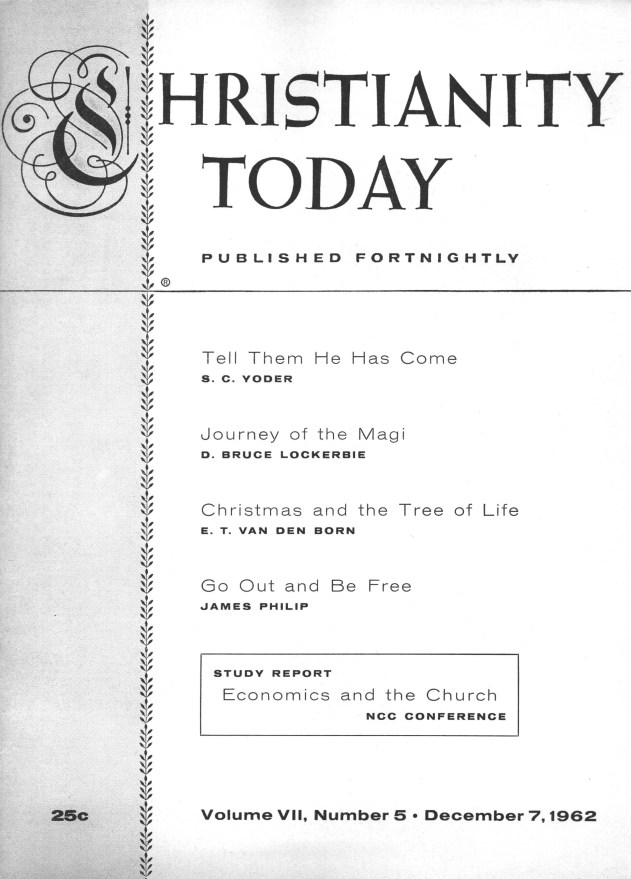 CHRISTIANITY TODAY

PUBLISHED FORTNIGHTLY

®

Tell Them He Has Come
S. C. YODER

Journey of the Magi
D. BRUCE LOCKERBIE

Christmas and the Tree of Life
E. T. VAN DEN BORN

Go Out and Be Free
JAMES PHILIP

STUDY REPORT
Economics and the Church
NCC CONFERENCE

25c

Volume VII, Number 5 • December 7, 1962